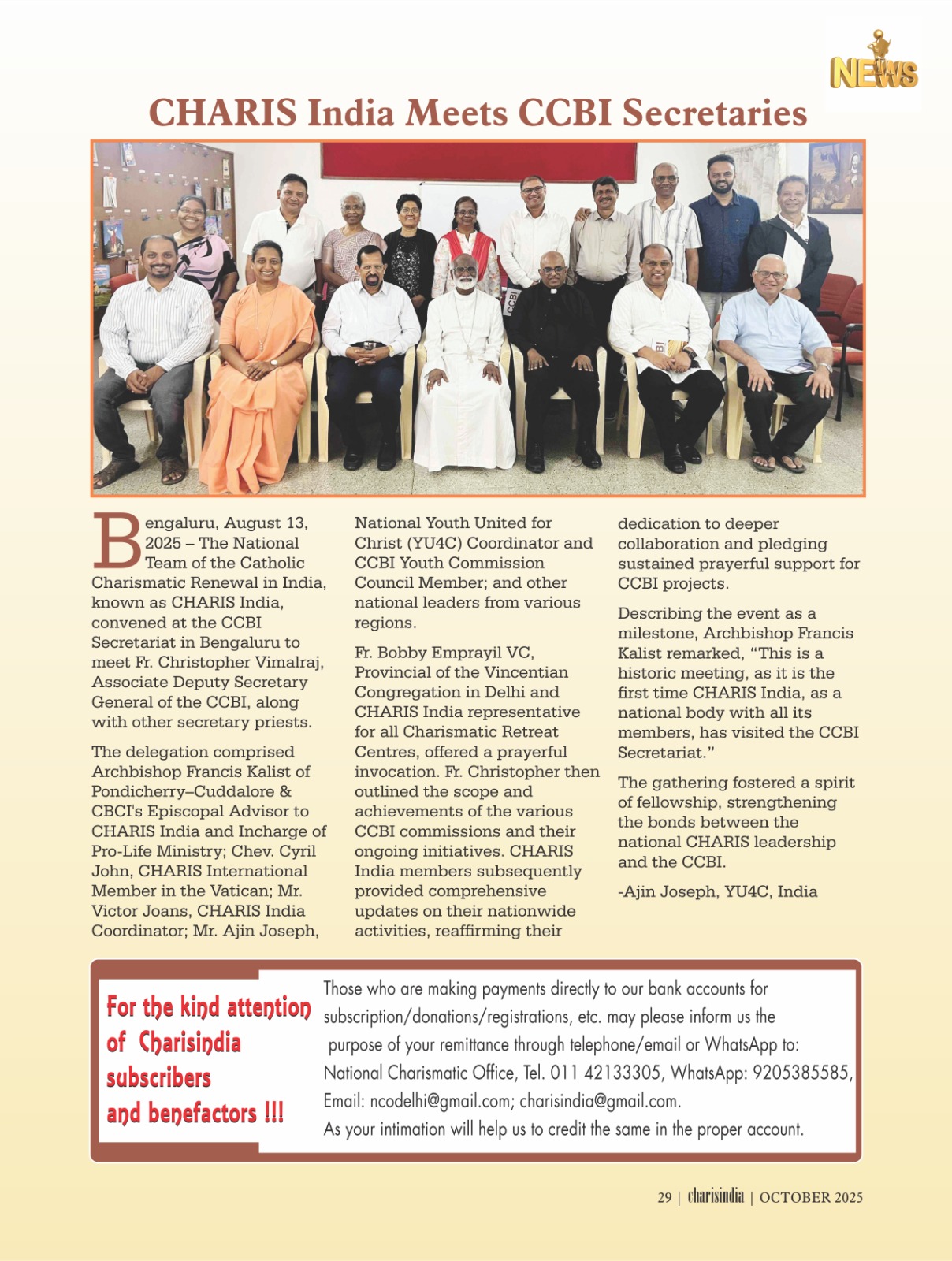 NEWS

CHARIS India Meets CCBI Secretaries

CCBI

Bengaluru, August 13, 2025 – The National Team of the Catholic Charismatic Renewal in India, known as CHARIS India, convened at the CCBI Secretariat in Bengaluru to meet Fr. Christopher Vimalraj, Associate Deputy Secretary General of the CCBI, along with other secretary priests.

The delegation comprised Archbishop Francis Kalist of Pondicherry–Cuddalore & CBCI's Episcopal Advisor to CHARIS India and Incharge of Pro-Life Ministry; Chev. Cyril John, CHARIS International Member in the Vatican; Mr. Victor Joans, CHARIS India Coordinator; Mr. Ajin Joseph, National Youth United for Christ (YU4C) Coordinator and CCBI Youth Commission Council Member; and other national leaders from various regions.

Fr. Bobby Emprayil VC, Provincial of the Vincentian Congregation in Delhi and CHARIS India representative for all Charismatic Retreat Centres, offered a prayerful invocation. Fr. Christopher then outlined the scope and achievements of the various CCBI commissions and their ongoing initiatives. CHARIS India members subsequently provided comprehensive updates on their nationwide activities, reaffirming their dedication to deeper collaboration and pledging sustained prayerful support for CCBI projects.

Describing the event as a milestone, Archbishop Francis Kalist remarked, “This is a historic meeting, as it is the first time CHARIS India, as a national body with all its members, has visited the CCBI Secretariat.”

The gathering fostered a spirit of fellowship, strengthening the bonds between the national CHARIS leadership and the CCBI.

-Ajin Joseph, YU4C, India

For the kind attention of Charisindia subscribers and benefactors !!!

Those who are making payments directly to our bank accounts for subscription/donations/registrations, etc. may please inform us the purpose of your remittance through telephone/email or WhatsApp to: National Charismatic Office, Tel. 011 42133305, WhatsApp: 9205385585, Email: ncodelhi@gmail.com; charisindia@gmail.com.
As your intimation will help us to credit the same in the proper account.

29 | charisindia | OCTOBER 2025